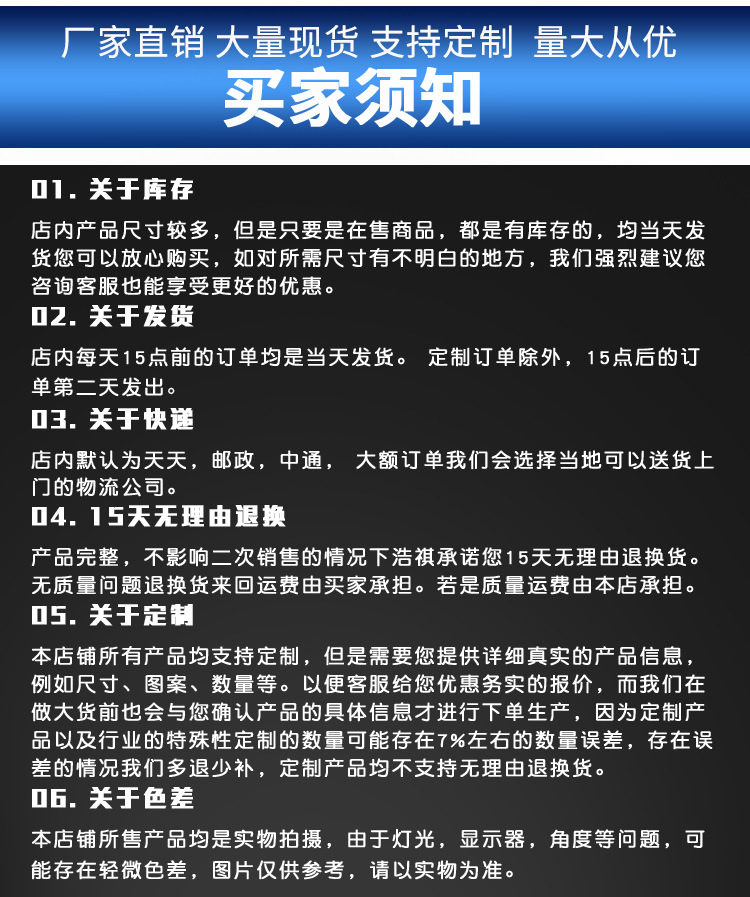 厂家直销 大量现货 支持定制 量大从优

买家须知

01.关于库存

店内产品尺寸较多，但是只要是在售商品，都是有库存的，均当天发货您可以放心购买，如对所需尺寸有不明白的地方，我们强烈建议您咨询客服也能享受更好的优惠。

02.关于发货

店内每天15点前的订单均是当天发货。 定制订单除外，15点后的订单第二天发出。

03.关于快递

店内默认为天天，邮政，中通， 大额订单我们会选择当地可以送货上门的物流公司。

04.15天无理由退换

产品完整，不影响二次销售的情况下浩祺承诺您15天无理由退换货。无质量问题退换货来回运费由买家承担。若是质量运费由本店承担。

05.关于定制

本店铺所有产品均支持定制，但是需要您提供详细真实的产品信息，例如尺寸、图案、数量等。以便客服给您优惠务实的报价，而我们在做大货前也会与您确认产品的具体信息才进行下单生产，因为定制产品以及行业的特殊性定制的数量可能存在7%左右的数量误差，存在误差的情况我们多退少补，定制产品均不支持无理由退换货。

06.关于色差

本店铺所售产品均是实物拍摄，由于灯光，显示器，角度等问题，可能存在轻微色差，图片仅供参考，请以实物为准。